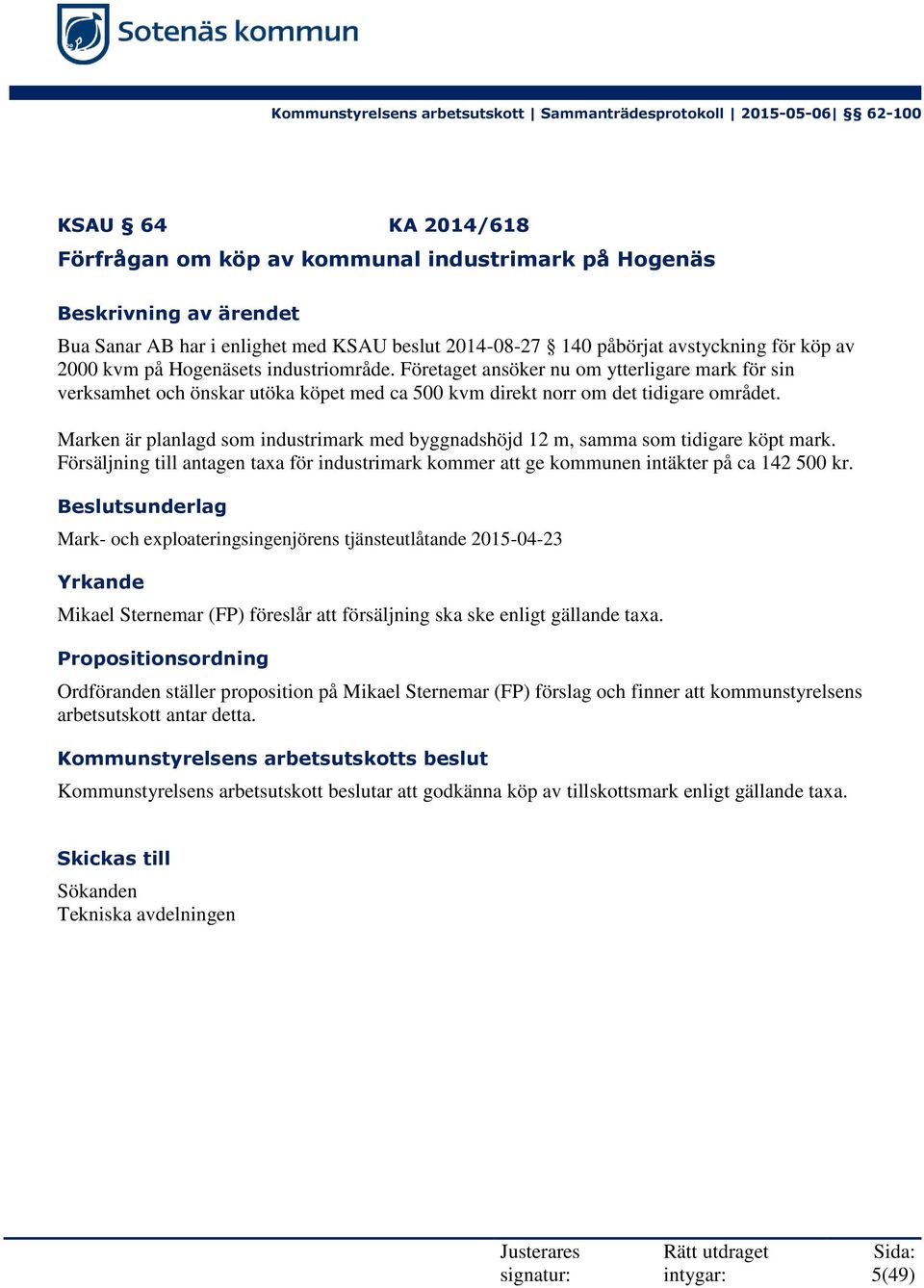 Sotenäs kommun

Kommunstyrelsens arbetsutskott | Sammanträdesprotokoll | 2015-05-06| §§ 62-100

KSAU § 64 KA 2014/618

Förfrågan om köp av kommunal industrimark på Hogenäs

Beskrivning av ärendet

Bua Sanar AB har i enlighet med KSAU beslut 2014-08-27 § 140 påbörjat avstyckning för köp av 2000 kvm på Hogenäsets industriområde. Företaget ansöker nu om ytterligare mark för sin verksamhet och önskar utöka köpet med ca 500 kvm direkt norr om det tidigare området.

Marken är planlagd som industrimark med byggnadshöjd 12 m, samma som tidigare köpt mark. Försäljning till antagen taxa för industrimark kommer att ge kommunen intäkter på ca 142 500 kr.

Beslutsunderlag

Mark- och exploateringsingenjörens tjänsteutlåtande 2015-04-23

Yrkande

Mikael Sternemar (FP) föreslår att försäljning ska ske enligt gällande taxa.

Propositionsordning

Ordföranden ställer proposition på Mikael Sternemar (FP) förslag och finner att kommunstyrelsens arbetsutskott antar detta.

Kommunstyrelsens arbetsutskotts beslut

Kommunstyrelsens arbetsutskott beslutar att godkänna köp av tillskottsmark enligt gällande taxa.

Skickas till

Sökanden
Tekniska avdelningen

Justerares signatur:

Rätt utdraget intygar:

Sida: 5(49)